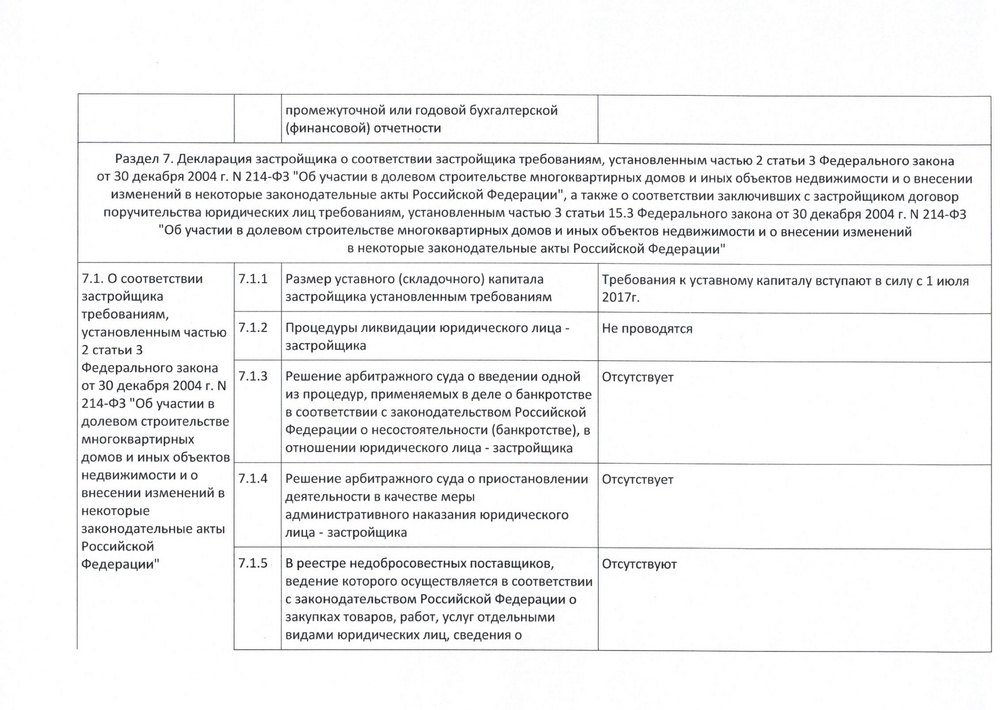 | | | промежуточной или годовой бухгалтерской (финансовой) отчетности | |
|---|---|---|---|
| Раздел 7. Декларация застройщика о соответствии застройщика требованиям, установленным частью 2 статьи 3 Федерального закона от 30 декабря 2004 г. N 214-ФЗ "Об участии в долевом строительстве многоквартирных домов и иных объектов недвижимости и о внесении изменений в некоторые законодательные акты Российской Федерации", а также о соответствии заключивших с застройщиком договор поручительства юридических лиц требованиям, установленным частью 3 статьи 15.3 Федерального закона от 30 декабря 2004 г. N 214-ФЗ "Об участии в долевом строительстве многоквартирных домов и иных объектов недвижимости и о внесении изменений в некоторые законодательные акты Российской Федерации" | | | |
| 7.1. О соответствии застройщика требованиям, установленным частью 2 статьи 3 Федерального закона от 30 декабря 2004 г. N 214-ФЗ "Об участии в долевом строительстве многоквартирных домов и иных объектов недвижимости и о внесении изменений в некоторые законодательные акты Российской Федерации" | 7.1.1 | Размер уставного (складочного) капитала застройщика установленным требованиям | Требования к уставному капиталу вступают в силу с 1 июля 2017г. |
| | 7.1.2 | Процедуры ликвидации юридического лица - застройщика | Не проводятся |
| | 7.1.3 | Решение арбитражного суда о введении одной из процедур, применяемых в деле о банкротстве в соответствии с законодательством Российской Федерации о несостоятельности (банкротстве), в отношении юридического лица - застройщика | Отсутствует |
| | 7.1.4 | Решение арбитражного суда о приостановлении деятельности в качестве меры административного наказания юридического лица - застройщика | Отсутствует |
| | 7.1.5 | В реестре недобросовестных поставщиков, ведение которого осуществляется в соответствии с законодательством Российской Федерации о закупках товаров, работ, услуг отдельными видами юридических лиц, сведения о | Отсутствуют |